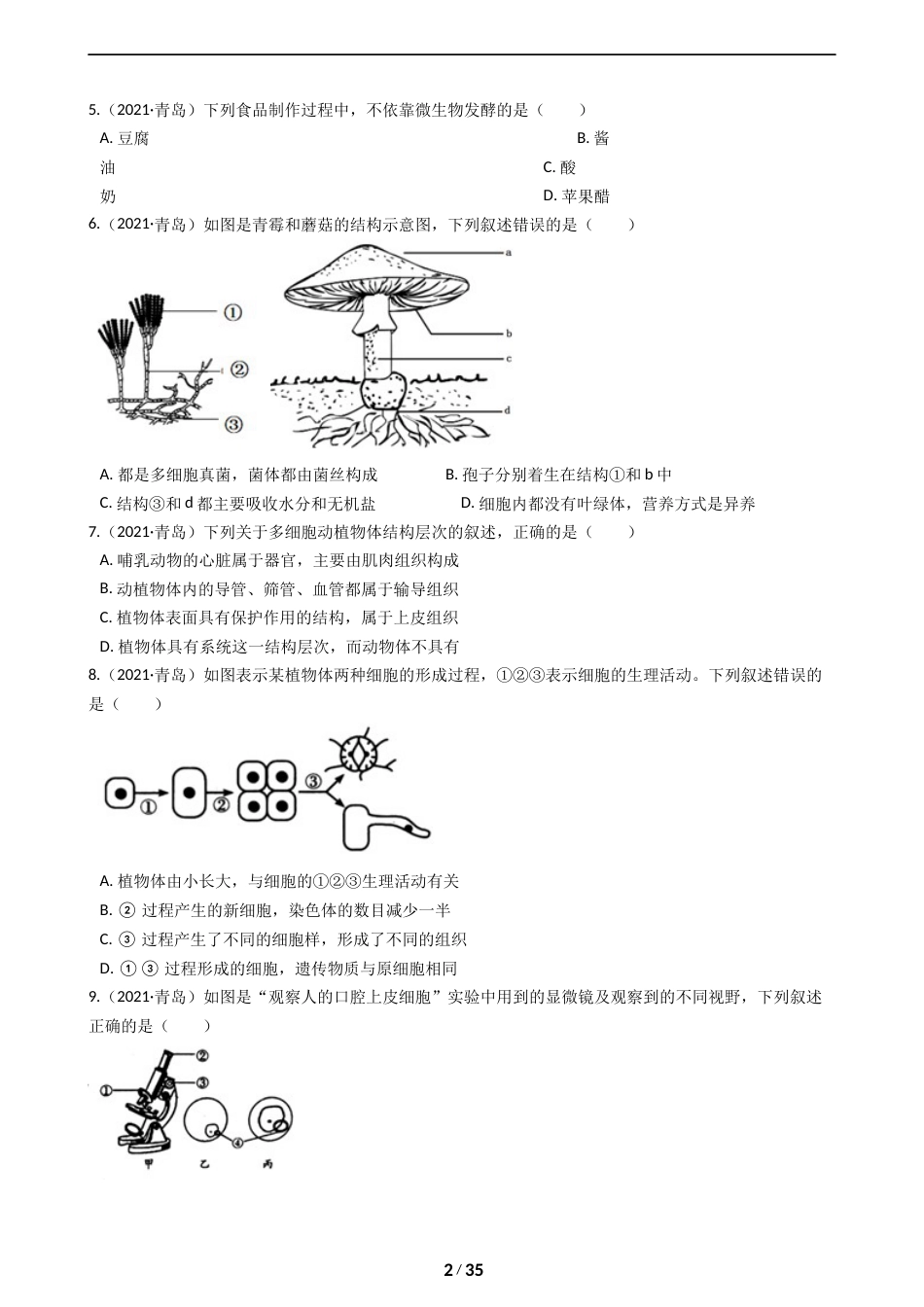 5.（2021·青岛）下列食品制作过程中，不依靠微生物发酵的是（　　）

A. 豆腐　　B. 酱油　　C. 酸奶　　D. 苹果醋

6.（2021·青岛）如图是青霉和蘑菇的结构示意图，下列叙述错误的是（　　）

①
②
③
a
b
c
d

A. 都是多细胞真菌，菌体都由菌丝构成　　B. 孢子分别着生在结构①和 b 中

C. 结构③和 d 都主要吸收水分和无机盐　　D. 细胞内都没有叶绿体，营养方式是异养

7.（2021·青岛）下列关于多细胞动植物体结构层次的叙述，正确的是（　　）

A. 哺乳动物的心脏属于器官，主要由肌肉组织构成

B. 动植物体内的导管、筛管、血管都属于输导组织

C. 植物体表面具有保护作用的结构，属于上皮组织

D. 植物体具有系统这一结构层次，而动物体不具有

8.（2021·青岛）如图表示某植物体两种细胞的形成过程，①②③表示细胞的生理活动。下列叙述错误的是（　　）

①
②
③

A. 植物体由小长大，与细胞的①②③生理活动有关

B. ② 过程产生的新细胞，染色体的数目减少一半

C. ③ 过程产生了不同的细胞样，形成了不同的组织

D. ① ③ 过程形成的细胞，遗传物质与原细胞相同

9.（2021·青岛）如图是“观察人的口腔上皮细胞”实验中用到的显微镜及观察到的不同视野，下列叙述正确的是（　　）

①
②
③
④
甲　乙　丙

2 / 35